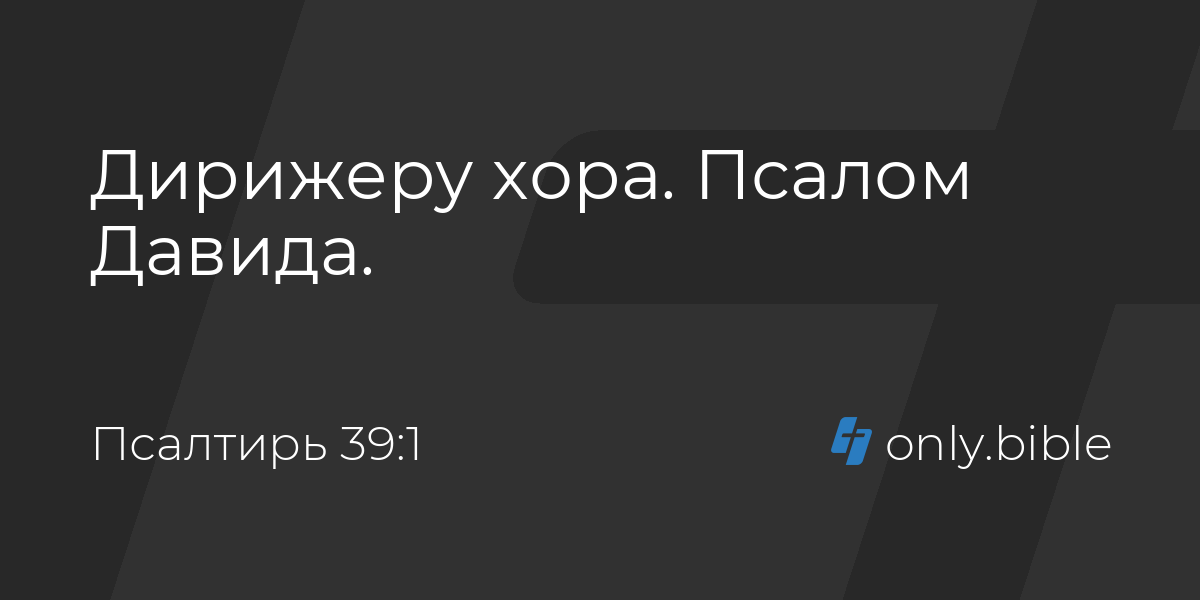 Дирижеру хора. Псалом Давида.

Псалтирь 39:1

only.bible